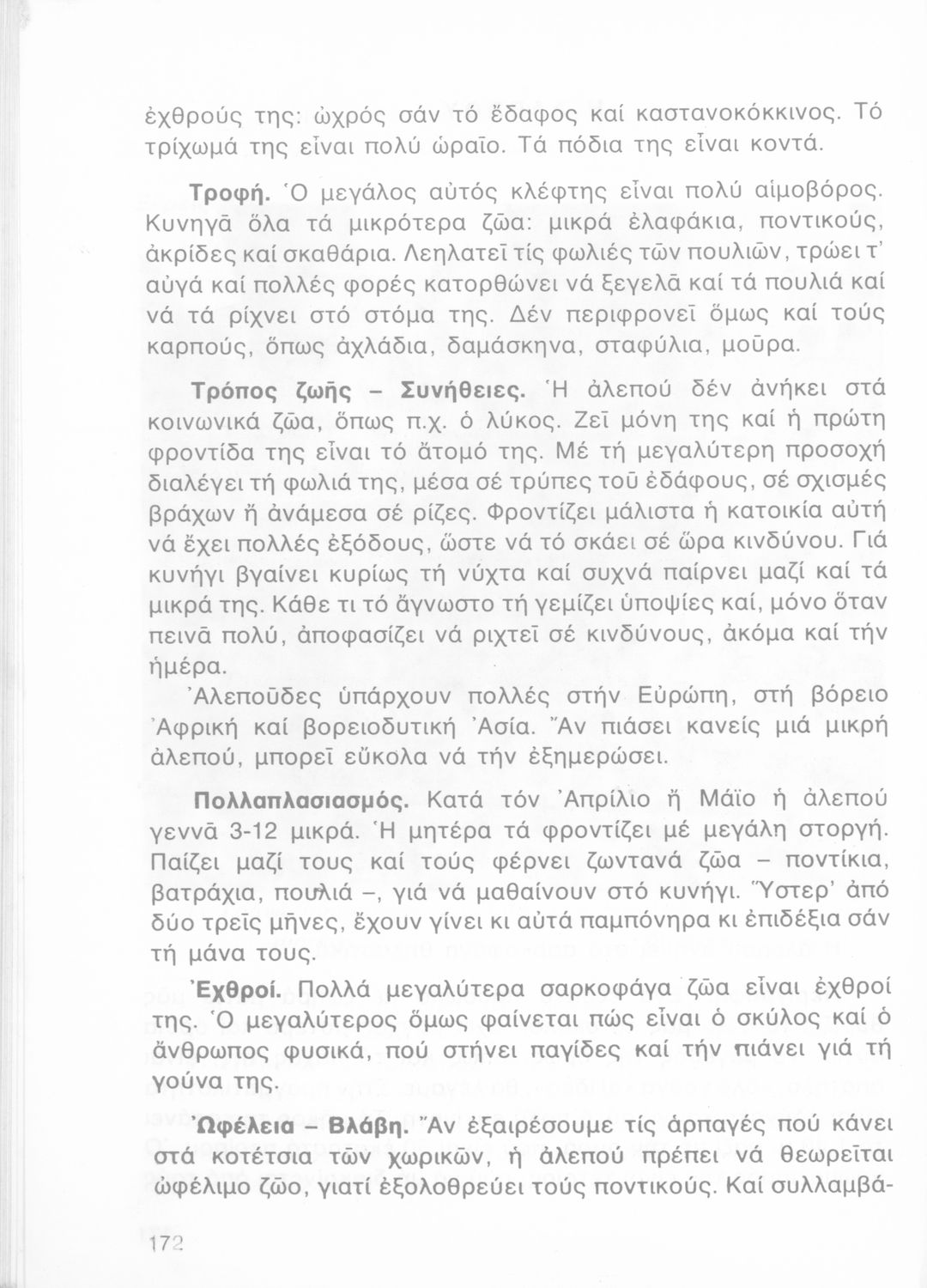 ἐχθρούς της: ὠχρός σάν τό ἔδαφος καί καστανοκόκκινος. Τό τρίχωμά της εἶναι πολύ ὡραῖο. Τά πόδια της εἶναι κοντά.

Τροφή. Ὁ μεγάλος αὐτός κλέφτης εἶναι πολύ αἱμοβόρος. Κυνηγᾶ ὅλα τά μικρότερα ζῶα: μικρά ἐλαφάκια, ποντικούς, ἀκρίδες καί σκαθάρια. Λεηλατεῖ τίς φωλιές τῶν πουλιῶν, τρώει τ' αὐγά καί πολλές φορές κατορθώνει νά ξεγελᾶ καί τά πουλιά καί νά τά ρίχνει στό στόμα της. Δέν περιφρονεῖ ὅμως καί τούς καρπούς, ὅπως ἀχλάδια, δαμάσκηνα, σταφύλια, μοῦρα.

Τρόπος ζωῆς – Συνήθειες. Ἡ ἀλεπού δέν ἀνήκει στά κοινωνικά ζῶα, ὅπως π.χ. ὁ λύκος. Ζεῖ μόνη της καί ἡ πρώτη φροντίδα της εἶναι τό ἄτομό της. Μέ τή μεγαλύτερη προσοχή διαλέγει τή φωλιά της, μέσα σέ τρύπες τοῦ ἐδάφους, σέ σχισμές βράχων ἤ ἀνάμεσα σέ ρίζες. Φροντίζει μάλιστα ἡ κατοικία αὐτή νά ἔχει πολλές ἐξόδους, ὥστε νά τό σκάει σέ ὥρα κινδύνου. Γιά κυνήγι βγαίνει κυρίως τή νύχτα καί συχνά παίρνει μαζί καί τά μικρά της. Κάθε τι τό ἄγνωστο τή γεμίζει ὑποψίες καί, μόνο ὅταν πεινᾶ πολύ, ἀποφασίζει νά ριχτεῖ σέ κινδύνους, ἀκόμα καί τήν ἡμέρα.

Ἀλεποῦδες ὑπάρχουν πολλές στήν Εὐρώπη, στή βόρειο Ἀφρική καί βορειοδυτική Ἀσία. Ἄν πιάσει κανείς μιά μικρή ἀλεπού, μπορεῖ εὔκολα νά τήν ἐξημερώσει.

Πολλαπλασιασμός. Κατά τόν Ἀπρίλιο ἤ Μάϊο ἡ ἀλεπού γεννᾶ 3-12 μικρά. Ἡ μητέρα τά φροντίζει μέ μεγάλη στοργή. Παίζει μαζί τους καί τούς φέρνει ζωντανά ζῶα – ποντίκια, βατράχια, πουλιά –, γιά νά μαθαίνουν στό κυνήγι. Ὕστερ' ἀπό δύο τρεῖς μῆνες, ἔχουν γίνει κι αὐτά παμπόνηρα κι ἐπιδέξια σάν τή μάνα τους.

Ἐχθροί. Πολλά μεγαλύτερα σαρκοφάγα ζῶα εἶναι ἐχθροί της. Ὁ μεγαλύτερος ὅμως φαίνεται πώς εἶναι ὁ σκύλος καί ὁ ἄνθρωπος φυσικά, πού στήνει παγίδες καί τήν πιάνει γιά τή γούνα της.

Ὠφέλεια – Βλάβη. Ἄν ἐξαιρέσουμε τίς ἁρπαγές πού κάνει στά κοτέτσια τῶν χωρικῶν, ἡ ἀλεπού πρέπει νά θεωρεῖται ὠφέλιμο ζῶο, γιατί ἐξολοθρεύει τούς ποντικούς. Καί συλλαμβά-

172